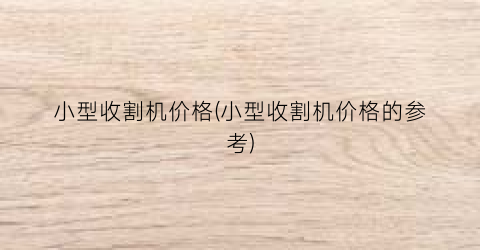 小型收割机价格(小型收割机价格的参考)